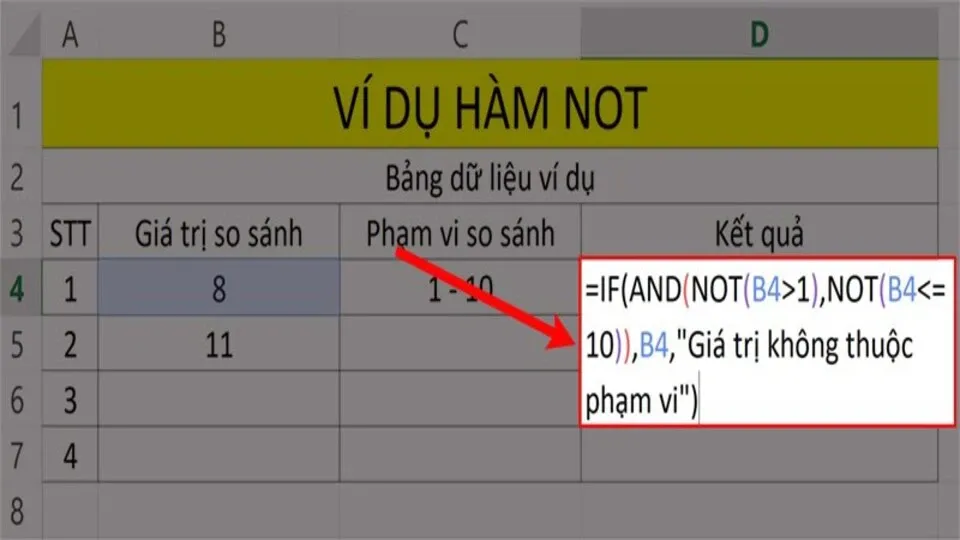 |   | A | B | C | D |
|---|---|---|---|---|
| 1 | VÍ DỤ HÀM NOT | | | |
| 2 | Bảng dữ liệu ví dụ | | | |
| 3 | STT | Giá trị so sánh | Phạm vi so sánh | Kết quả |
| 4 | 1 | 8 | 1 - 10 | =IF(AND(NOT(B4>1),NOT(B4<=10)),B4,"Giá trị không thuộc phạm vi") |
| 5 | 2 | 11 | | |
| 6 | 3 | | | |
| 7 | 4 | | | |
| 8 | | | | |